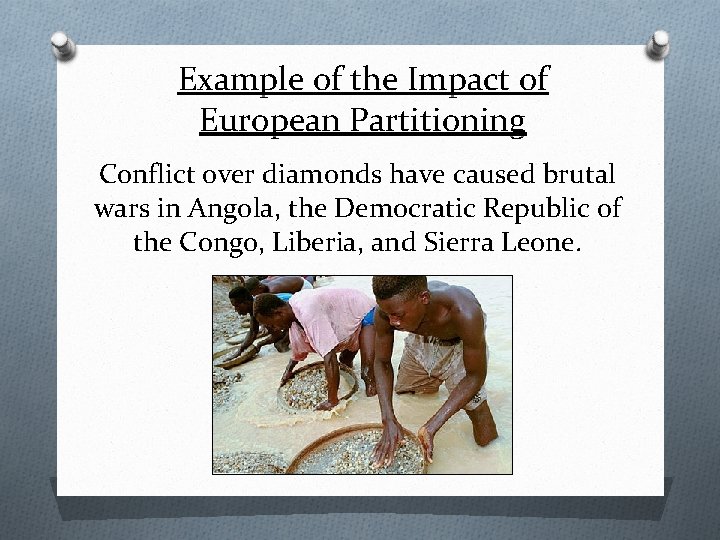 Example of the Impact of European Partitioning

Conflict over diamonds have caused brutal wars in Angola, the Democratic Republic of the Congo, Liberia, and Sierra Leone.